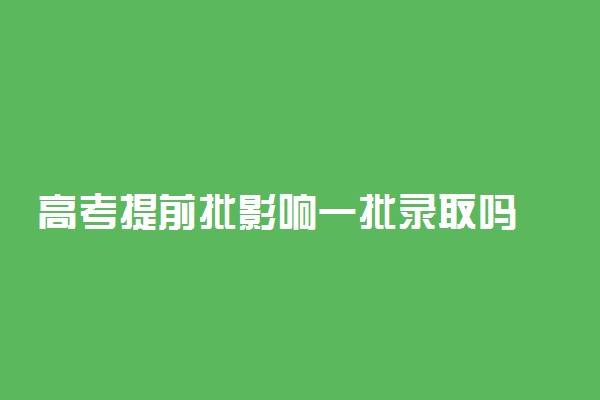 高考提前批影响一批录取吗